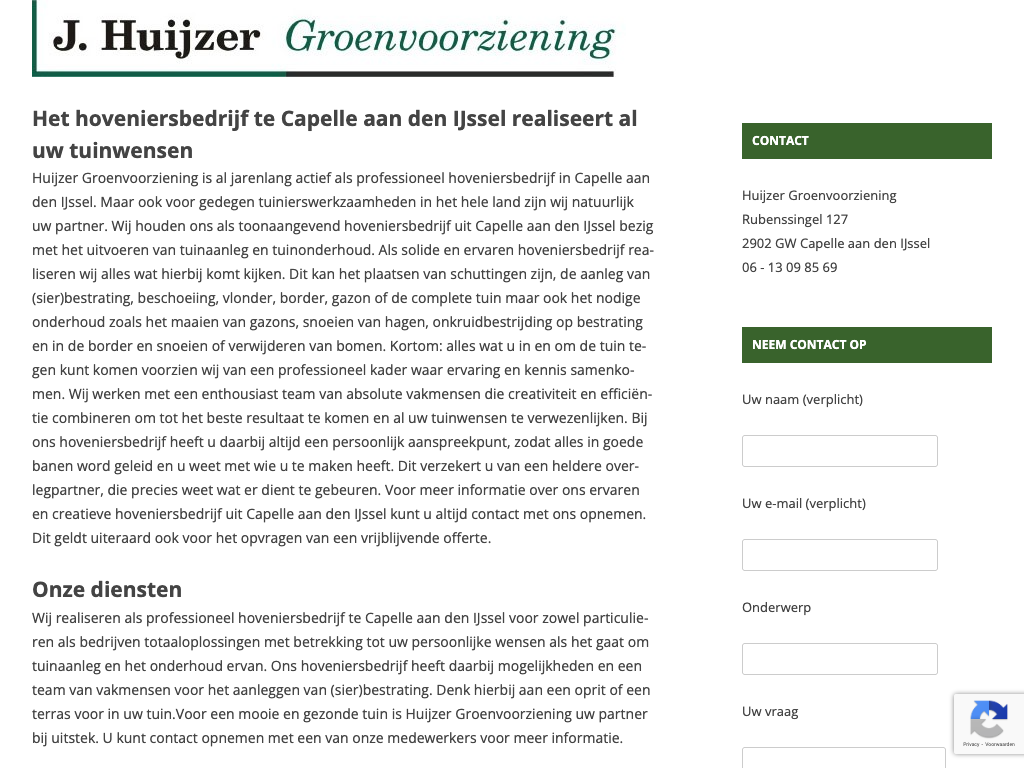 J. Huijzer Groenvoorziening

Het hoveniersbedrijf te Capelle aan den IJssel realiseert al uw tuinwensen

Huijzer Groenvoorziening is al jarenlang actief als professioneel hoveniersbedrijf in Capelle aan den IJssel. Maar ook voor gedegen tuinierswerkzaamheden in het hele land zijn wij natuurlijk uw partner. Wij houden ons als toonaangevend hoveniersbedrijf uit Capelle aan den IJssel bezig met het uitvoeren van tuinaanleg en tuinonderhoud. Als solide en ervaren hoveniersbedrijf realiseren wij alles wat hierbij komt kijken. Dit kan het plaatsen van schuttingen zijn, de aanleg van (sier)bestrating, beschoeiing, vlonder, border, gazon of de complete tuin maar ook het nodige onderhoud zoals het maaien van gazons, snoeien van hagen, onkruidbestrijding op bestrating en in de border en snoeien of verwijderen van bomen. Kortom: alles wat u in en om de tuin tegen kunt komen voorzien wij van een professioneel kader waar ervaring en kennis samenkomen. Wij werken met een enthousiast team van absolute vakmensen die creativiteit en efficiëntie combineren om tot het beste resultaat te komen en al uw tuinwensen te verwezenlijken. Bij ons hoveniersbedrijf heeft u daarbij altijd een persoonlijk aanspreekpunt, zodat alles in goede banen word geleid en u weet met wie u te maken heeft. Dit verzekert u van een heldere overlegpartner, die precies weet wat er dient te gebeuren. Voor meer informatie over ons ervaren en creatieve hoveniersbedrijf uit Capelle aan den IJssel kunt u altijd contact met ons opnemen. Dit geldt uiteraard ook voor het opvragen van een vrijblijvende offerte.

Onze diensten

Wij realiseren als professioneel hoveniersbedrijf te Capelle aan den IJssel voor zowel particulieren als bedrijven totaaloplossingen met betrekking tot uw persoonlijke wensen als het gaat om tuinaanleg en het onderhoud ervan. Ons hoveniersbedrijf heeft daarbij mogelijkheden en een team van vakmensen voor het aanleggen van (sier)bestrating. Denk hierbij aan een oprit of een terras voor in uw tuin.Voor een mooie en gezonde tuin is Huijzer Groenvoorziening uw partner bij uitstek. U kunt contact opnemen met een van onze medewerkers voor meer informatie.

CONTACT

Huijzer Groenvoorziening
Rubenssingel 127
2902 GW Capelle aan den IJssel
06 - 13 09 85 69

NEEM CONTACT OP

Uw naam (verplicht)

Uw e-mail (verplicht)

Onderwerp

Uw vraag

Privacy - Voorwaarden